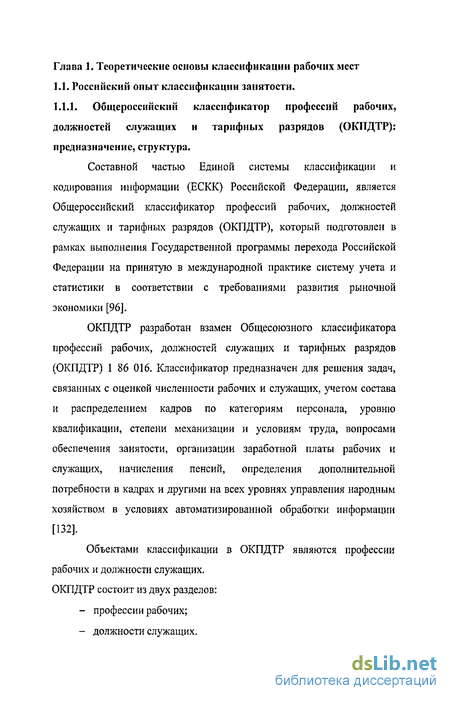 Глава 1. Теоретические основы классификации рабочих мест

1.1. Российский опыт классификации занятости.

1.1.1. Общероссийский классификатор профессий рабочих, должностей служащих и тарифных разрядов (ОКПДТР): предназначение, структура.

Составной частью Единой системы классификации и кодирования информации (ЕСКК) Российской Федерации, является Общероссийский классификатор профессий рабочих, должностей служащих и тарифных разрядов (ОКПДТР), который подготовлен в рамках выполнения Государственной программы перехода Российской Федерации на принятую в международной практике систему учета и статистики в соответствии с требованиями развития рыночной экономики [96].

ОКПДТР разработан взамен Общесоюзного классификатора профессий рабочих, должностей служащих и тарифных разрядов (ОКПДТР) 1 86 016. Классификатор предназначен для решения задач, связанных с оценкой численности рабочих и служащих, учетом состава и распределением кадров по категориям персонала, уровню квалификации, степени механизации и условиям труда, вопросами обеспечения занятости, организации заработной платы рабочих и служащих, начисления пенсий, определения дополнительной потребности в кадрах и другими на всех уровнях управления народным хозяйством в условиях автоматизированной обработки информации [132].

Объектами классификации в ОКПДТР являются профессии рабочих и должности служащих.

ОКПДТР состоит из двух разделов:

– профессии рабочих;

– должности служащих.

dsLib.net
библиотека диссертаций